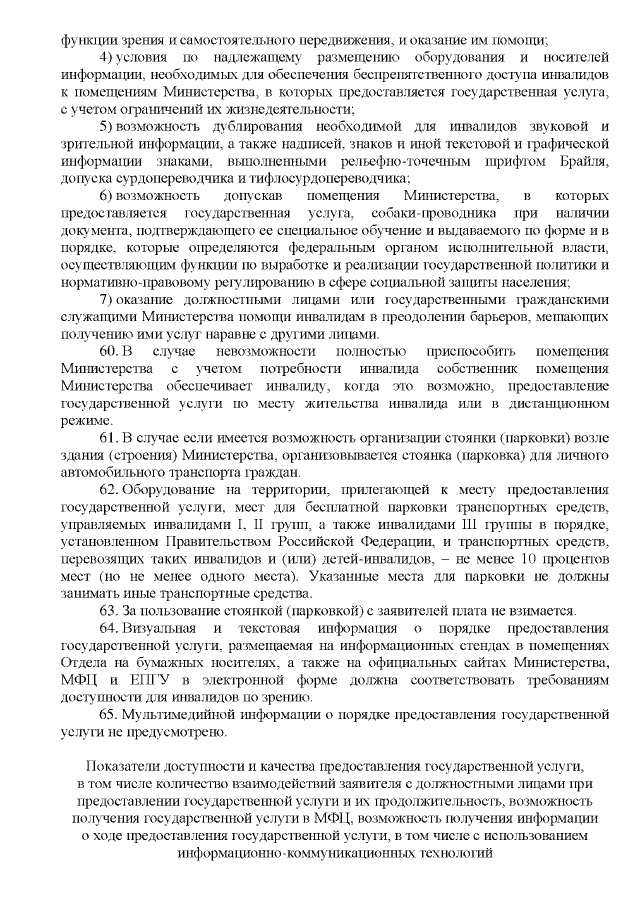 функции зрения и самостоятельного передвижения, и оказание им помощи;

4) условия по надлежащему размещению оборудования и носителей информации, необходимых для обеспечения беспрепятственного доступа инвалидов к помещениям Министерства, в которых предоставляется государственная услуга, с учетом ограничений их жизнедеятельности;

5) возможность дублирования необходимой для инвалидов звуковой и зрительной информации, а также надписей, знаков и иной текстовой и графической информации знаками, выполненными рельефно-точечным шрифтом Брайля, допуска сурдопереводчика и тифлосурдопереводчика;

6) возможность допускав помещения Министерства, в которых предоставляется государственная услуга, собаки-проводника при наличии документа, подтверждающего ее специальное обучение и выдаваемого по форме и в порядке, которые определяются федеральным органом исполнительной власти, осуществляющим функции по выработке и реализации государственной политики и нормативно-правовому регулированию в сфере социальной защиты населения;

7) оказание должностными лицами или государственными гражданскими служащими Министерства помощи инвалидам в преодолении барьеров, мешающих получению ими услуг наравне с другими лицами.

60. В случае невозможности полностью приспособить помещения Министерства с учетом потребности инвалида собственник помещения Министерства обеспечивает инвалиду, когда это возможно, предоставление государственной услуги по месту жительства инвалида или в дистанционном режиме.

61. В случае если имеется возможность организации стоянки (парковки) возле здания (строения) Министерства, организовывается стоянка (парковка) для личного автомобильного транспорта граждан.

62. Оборудование на территории, прилегающей к месту предоставления государственной услуги, мест для бесплатной парковки транспортных средств, управляемых инвалидами I, II групп, а также инвалидами III группы в порядке, установленном Правительством Российской Федерации, и транспортных средств, перевозящих таких инвалидов и (или) детей-инвалидов, – не менее 10 процентов мест (но не менее одного места). Указанные места для парковки не должны занимать иные транспортные средства.

63. За пользование стоянкой (парковкой) с заявителей плата не взимается.

64. Визуальная и текстовая информация о порядке предоставления государственной услуги, размещаемая на информационных стендах в помещениях Отдела на бумажных носителях, а также на официальных сайтах Министерства, МФЦ и ЕПГУ в электронной форме должна соответствовать требованиям доступности для инвалидов по зрению.

65. Мультимедийной информации о порядке предоставления государственной услуги не предусмотрено.

Показатели доступности и качества предоставления государственной услуги, в том числе количество взаимодействий заявителя с должностными лицами при предоставлении государственной услуги и их продолжительность, возможность получения государственной услуги в МФЦ, возможность получения информации о ходе предоставления государственной услуги, в том числе с использованием информационно-коммуникационных технологий